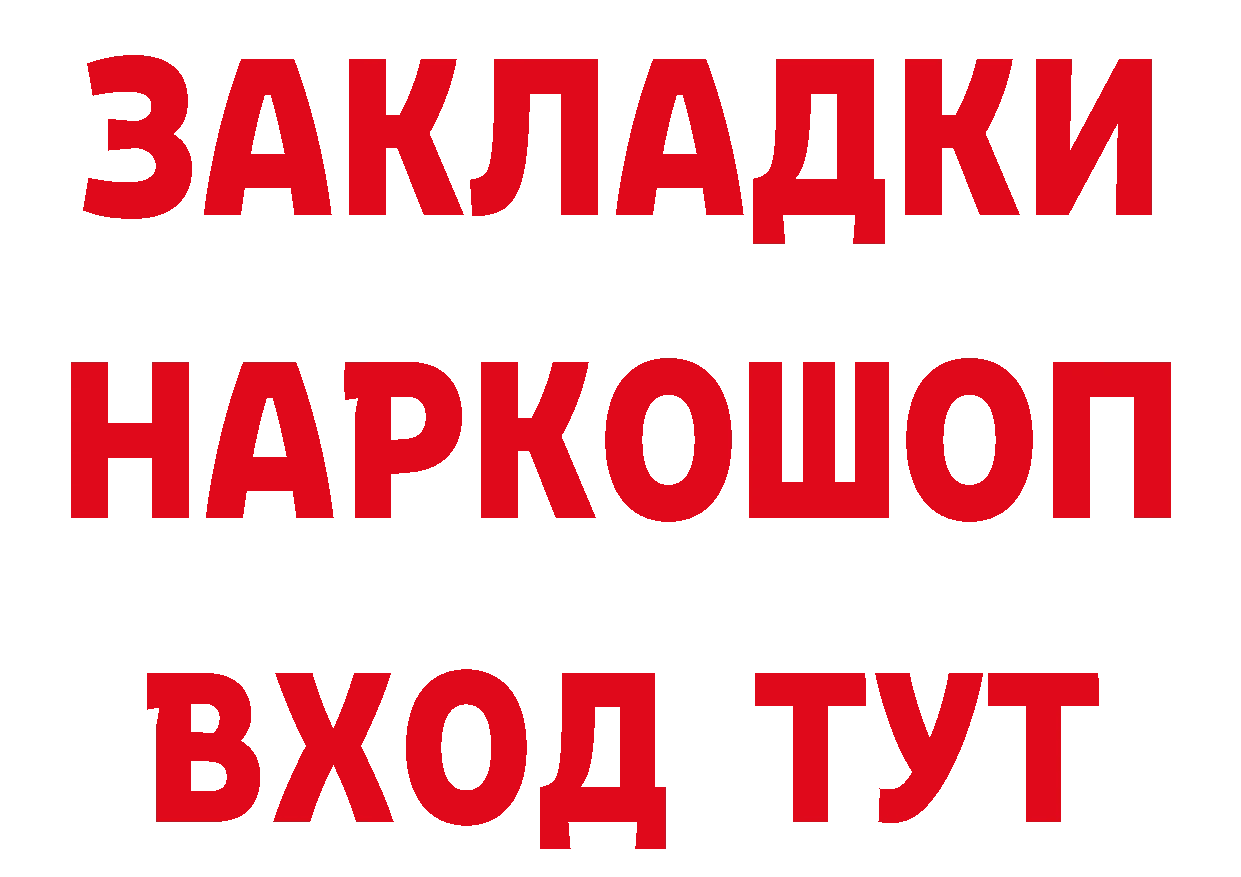 ЗАКЛАДКИ НАРКОШОП ВХОД ТУТ